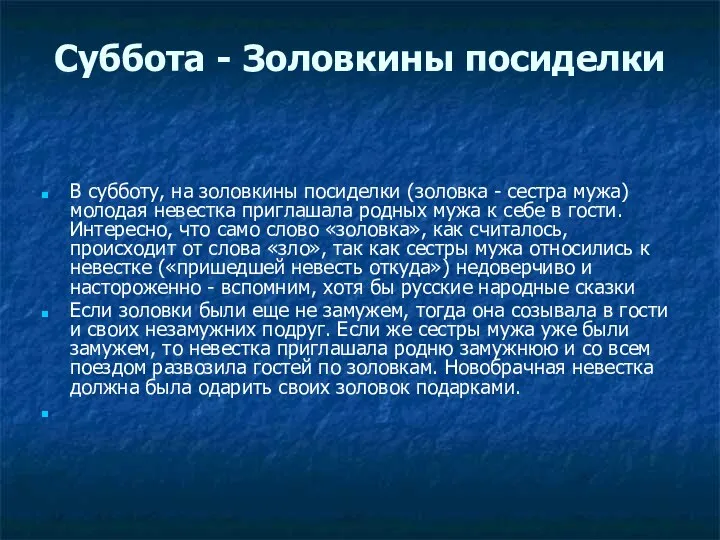 Суббота - Золовкины посиделки

В субботу, на золовкины посиделки (золовка - сестра мужа) молодая невестка приглашала родных мужа к себе в гости. Интересно, что само слово «золовка», как считалось, происходит от слова «зло», так как сестры мужа относились к невестке («пришедшей невесть откуда») недоверчиво и настороженно - вспомним, хотя бы русские народные сказки

Если золовки были еще не замужем, тогда она созывала в гости и своих незамужних подруг. Если же сестры мужа уже были замужем, то невестка приглашала родню замужнюю и со всем поездом развозила гостей по золовкам. Новобрачная невестка должна была одарить своих золовок подарками.